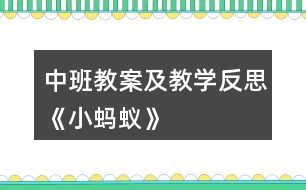 中班教案及教学反思《小蚂蚁》